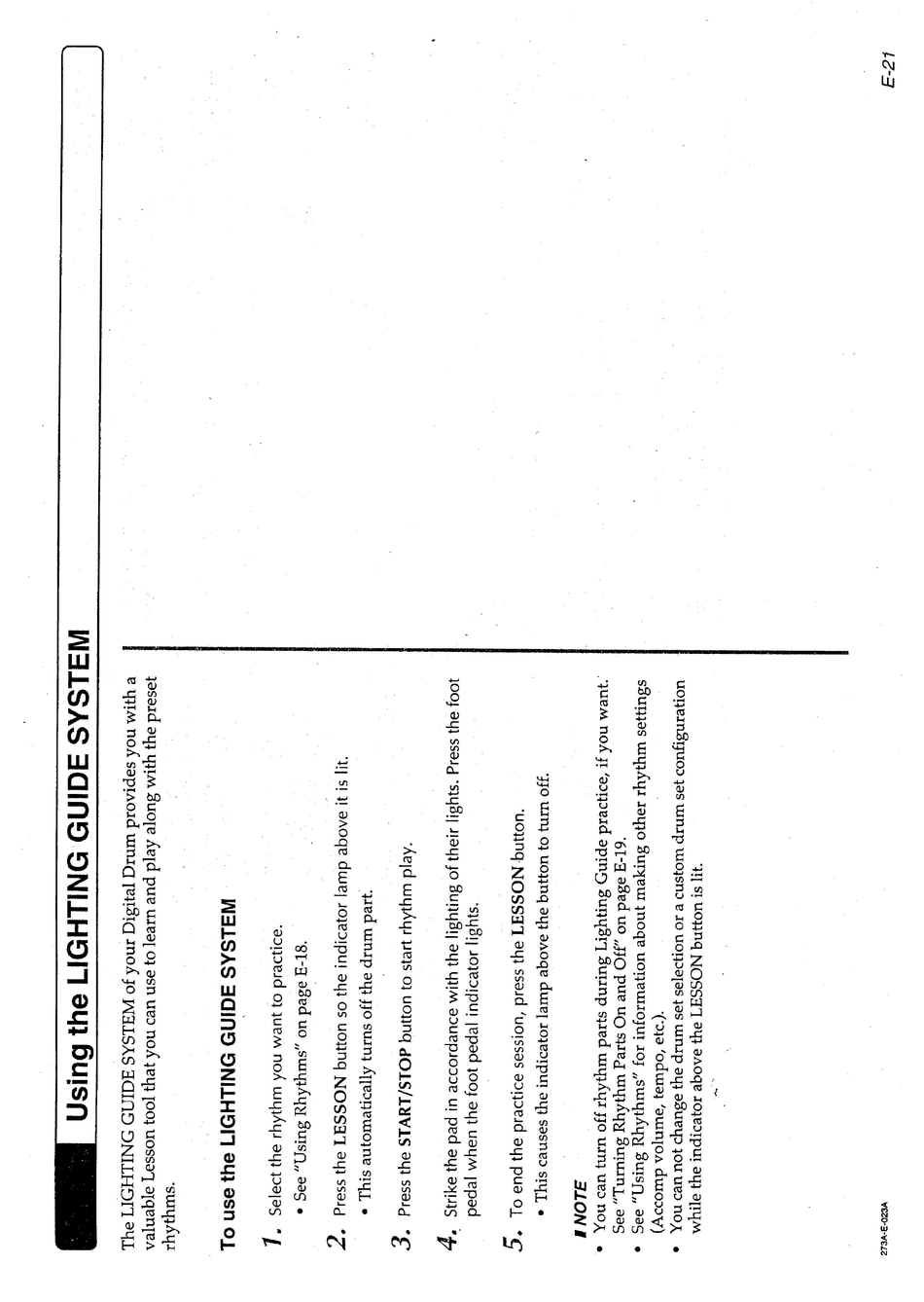 Using the LIGHTING GUIDE SYSTEM

The LIGHTING GUIDE SYSTEM of your Digital Drum provides you with a valuable Lesson tool that you can use to learn and play along with the preset rhythms.

To use the LIGHTING GUIDE SYSTEM

1. Select the rhythm you want to practice.
• See "Using Rhythms" on page E-18.

2. Press the LESSON button so the indicator lamp above it is lit.
• This automatically turns off the drum part.

3. Press the START/STOP button to start rhythm play.

4. Strike the pad in accordance with the lighting of their lights. Press the foot pedal when the foot pedal indicator lights.

5. To end the practice session, press the LESSON button.
• This causes the indicator lamp above the button to turn off.

NOTE
• You can turn off rhythm parts during Lighting Guide practice, if you want. See "Turning Rhythm Parts On and Off" on page E-19.
• See "Using Rhythms" for information about making other rhythm settings (Accomp volume, tempo, etc.).
• You can not change the drum set selection or a custom drum set configuration while the indicator above the LESSON button is lit.

273A-E-023A

E-21